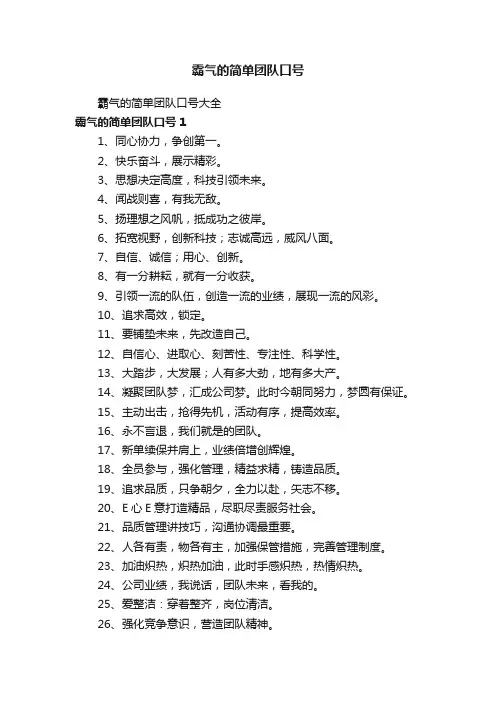 霸气的简单团队口号

霸气的简单团队口号大全

霸气的简单团队口号 1

1、同心协力，争创第一。

2、快乐奋斗，展示精彩。

3、思想决定高度，科技引领未来。

4、闻战则喜，有我无敌。

5、扬理想之风帆，抵成功之彼岸。

6、拓宽视野，创新科技；志诚高远，威风八面。

7、自信、诚信；用心、创新。

8、有一分耕耘，就有一分收获。

9、引领一流的队伍，创造一流的业绩，展现一流的风彩。

10、追求高效，锁定。

11、要铺垫未来，先改造自己。

12、自信心、进取心、刻苦性、专注性、科学性。

13、大踏步，大发展；人有多大劲，地有多大产。

14、凝聚团队梦，汇成公司梦。此时今朝同努力，梦圆有保证。

15、主动出击，抢得先机，活动有序，提高效率。

16、永不言退，我们就是的团队。

17、新单续保并肩上，业绩倍增创辉煌。

18、全员参与，强化管理，精益求精，铸造品质。

19、追求品质，只争朝夕，全力以赴，矢志不移。

20、E 心 E 意打造精品，尽职尽责服务社会。

21、品质管理讲技巧，沟通协调最重要。

22、人各有责，物各有主，加强保管措施，完善管理制度。

23、加油炽热，炽热加油，此时手感炽热，热情炽热。

24、公司业绩，我说话，团队未来，看我的。

25、爱整洁：穿着整齐，岗位清洁。

26、强化竞争意识，营造团队精神。